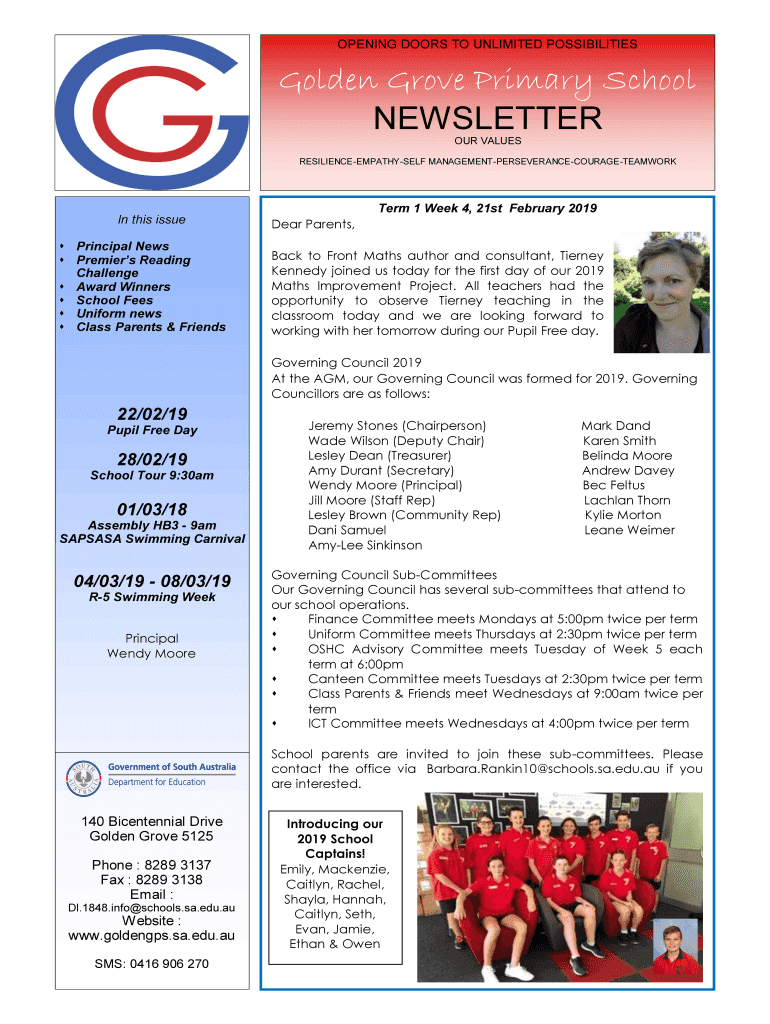 OPENING DOORS TO UNLIMITED POSSIBILITIES

Golden Grove Primary School

NEWSLETTER

OUR VALUES

RESILIENCE-EMPATHY-SELF MANAGEMENT-PERSEVERANCE-COURAGE-TEAMWORK

In this issue

- Principal News
- Premier's Reading Challenge
- Award Winners
- School Fees
- Uniform news
- Class Parents & Friends

22/02/19
Pupil Free Day

28/02/19
School Tour 9:30am

01/03/18
Assembly HB3 - 9am
SAPSASA Swimming Carnival

04/03/19 - 08/03/19
R-5 Swimming Week

Principal
Wendy Moore

Government of South Australia
Department for Education

140 Bicentennial Drive
Golden Grove 5125

Phone : 8289 3137
Fax : 8289 3138
Email :
Dl.1848.info@schools.sa.edu.au
Website :
www.goldengps.sa.edu.au

SMS: 0416 906 270

Term 1 Week 4, 21st February 2019

Dear Parents,

Back to Front Maths author and consultant, Tierney Kennedy joined us today for the first day of our 2019 Maths Improvement Project. All teachers had the opportunity to observe Tierney teaching in the classroom today and we are looking forward to working with her tomorrow during our Pupil Free day.

Governing Council 2019
At the AGM, our Governing Council was formed for 2019. Governing Councillors are as follows:

Jeremy Stones (Chairperson)
Wade Wilson (Deputy Chair)
Lesley Dean (Treasurer)
Amy Durant (Secretary)
Wendy Moore (Principal)
Jill Moore (Staff Rep)
Lesley Brown (Community Rep)
Dani Samuel
Amy-Lee Sinkinson

Mark Dand
Karen Smith
Belinda Moore
Andrew Davey
Bec Feltus
Lachlan Thorn
Kylie Morton
Leane Weimer

Governing Council Sub-Committees
Our Governing Council has several sub-committees that attend to our school operations.
- Finance Committee meets Mondays at 5:00pm twice per term
- Uniform Committee meets Thursdays at 2:30pm twice per term
- OSHC Advisory Committee meets Tuesday of Week 5 each term at 6:00pm
- Canteen Committee meets Tuesdays at 2:30pm twice per term
- Class Parents & Friends meet Wednesdays at 9:00am twice per term
- ICT Committee meets Wednesdays at 4:00pm twice per term

School parents are invited to join these sub-committees. Please contact the office via Barbara.Rankin10@schools.sa.edu.au if you are interested.

Introducing our 2019 School Captains!
Emily, Mackenzie, Caitlyn, Rachel, Shayla, Hannah, Caitlyn, Seth, Evan, Jamie, Ethan & Owen